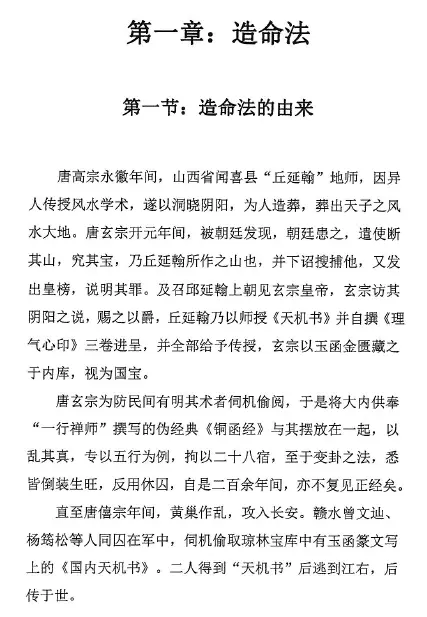 第一章：造命法

第一节：造命法的由来

唐高宗永徽年间，山西省闻喜县“丘延翰”地师，因异人传授风水学术，遂以洞晓阴阳，为人造葬，葬出天子之风水大地。唐玄宗开元年间，被朝廷发现，朝廷患之，遣使断其山，究其宝，乃丘延翰所作之山也，并下诏搜捕他，又发出皇榜，说明其罪。及召邱延翰上朝见玄宗皇帝，玄宗访其阴阳之说，赐之以爵，丘延翰乃以师授《天机书》并自撰《理气心印》三卷进呈，并全部给予传授，玄宗以玉函金匮藏之于内库，视为国宝。

唐玄宗为防民间有明其术者伺机偷阅，于是将大内供奉“一行禅师”撰写的伪经典《铜函经》与其摆放在一起，以乱其真，专以五行为例，拘以二十八宿，至于变卦之法，悉皆倒装生旺，反用休囚，自是二百余年间，亦不复见正经矣。

直至唐僖宗年间，黄巢作乱，攻入长安。赣水曾文辿、杨筠松等人同囚在军中，伺机偷取琼林宝库中有玉函篆文写上的《国内天机书》。二人得到“天机书”后逃到江右，后传于世。